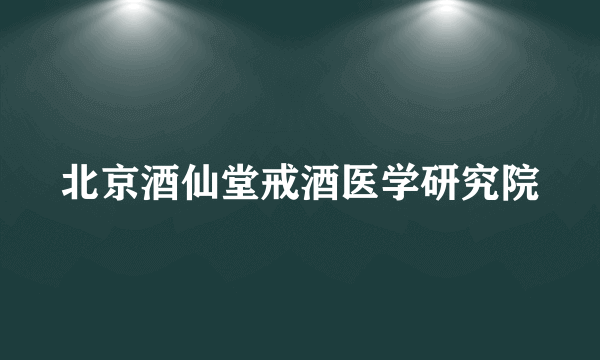 北京酒仙堂戒酒医学研究院